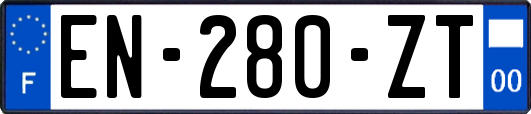 F
EN-280-ZT
00